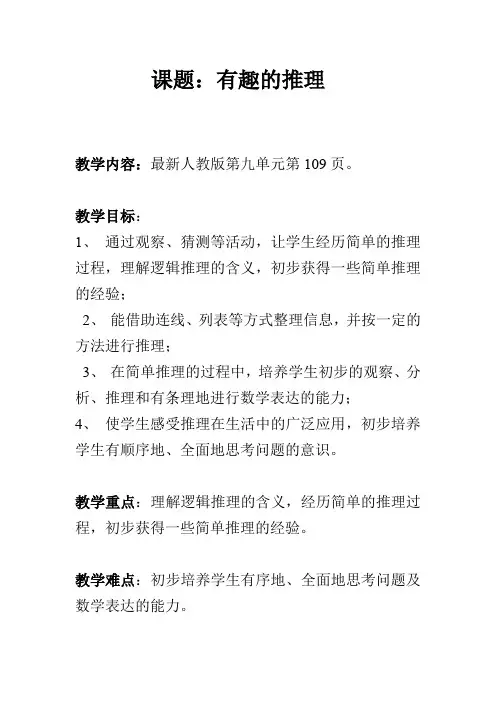 课题：有趣的推理

教学内容：最新人教版第九单元第 109 页。

教学目标：
1、 通过观察、猜测等活动，让学生经历简单的推理过程，理解逻辑推理的含义，初步获得一些简单推理的经验；
2、 能借助连线、列表等方式整理信息，并按一定的方法进行推理；
3、 在简单推理的过程中，培养学生初步的观察、分析、推理和有条理地进行数学表达的能力；
4、 使学生感受推理在生活中的广泛应用，初步培养学生有顺序地、全面地思考问题的意识。

教学重点：理解逻辑推理的含义，经历简单的推理过程，初步获得一些简单推理的经验。

教学难点：初步培养学生有序地、全面地思考问题及数学表达的能力。